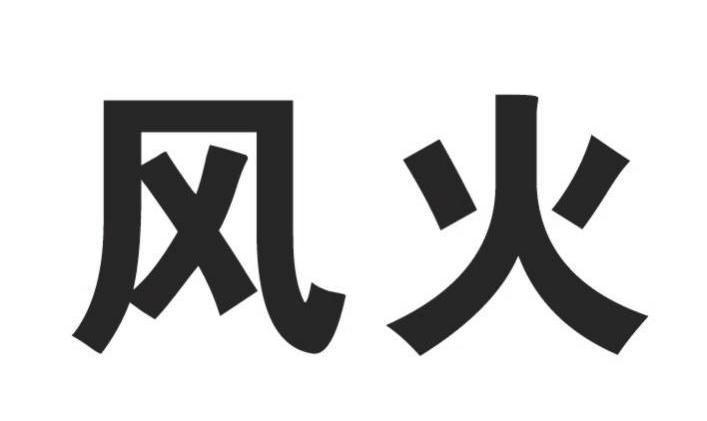 风火